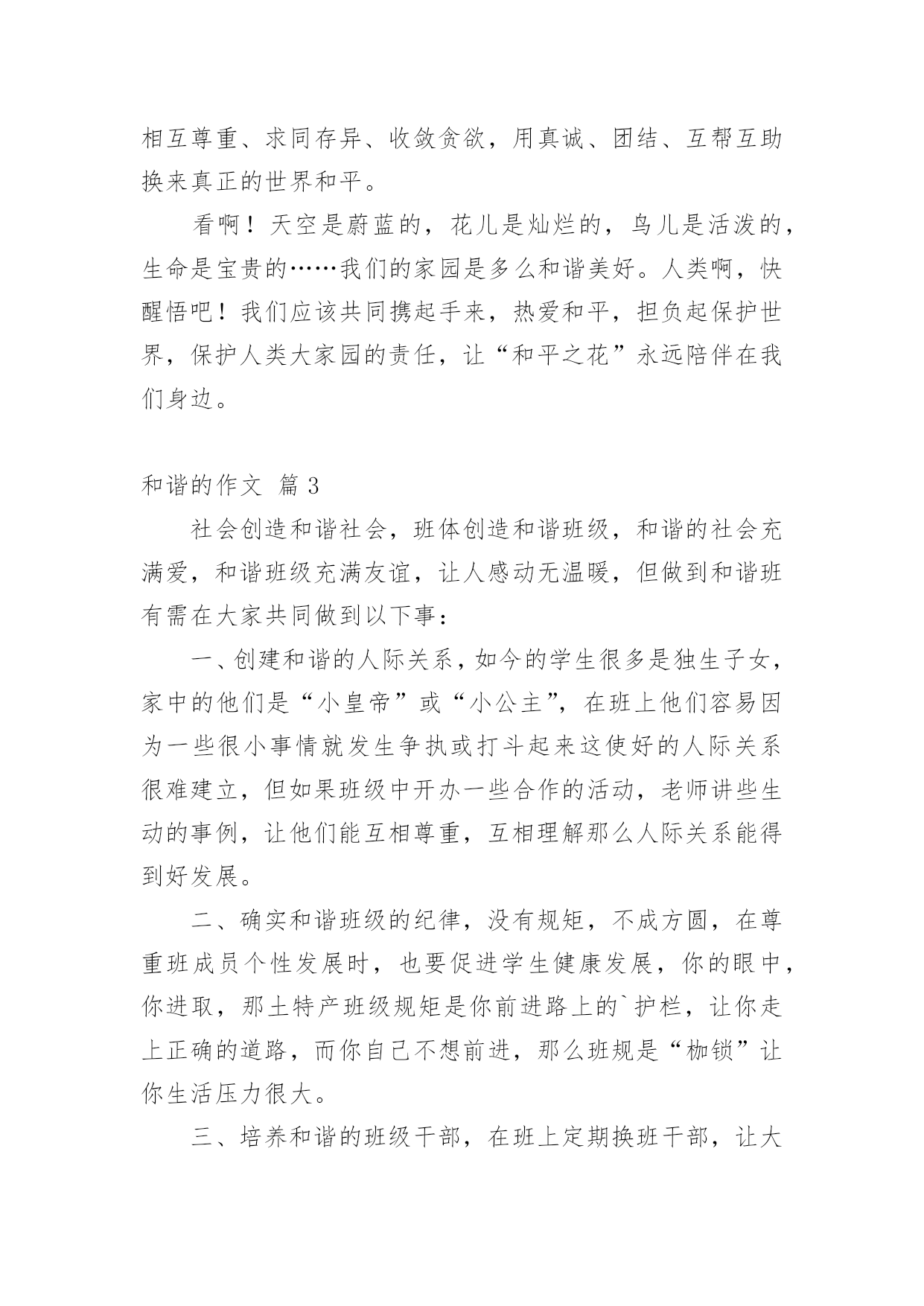 相互尊重、求同存异、收敛贪欲，用真诚、团结、互帮互助换来真正的世界和平。

看啊！天空是蔚蓝的，花儿是灿烂的，鸟儿是活泼的，生命是宝贵的……我们的家园是多么和谐美好。人类啊，快醒悟吧！我们应该共同携起手来，热爱和平，担负起保护世界，保护人类大家园的责任，让“和平之花”永远陪伴在我们身边。

和谐的作文 篇 3

社会创造和谐社会，班体创造和谐班级，和谐的社会充满爱，和谐班级充满友谊，让人感动无温暖，但做到和谐班有需在大家共同做到以下事：

一、创建和谐的人际关系，如今的学生很多是独生子女，家中的他们是“小皇帝”或“小公主”，在班上他们容易因为一些很小事情就发生争执或打斗起来这使好的人际关系很难建立，但如果班级中开办一些合作的活动，老师讲些生动的事例，让他们能互相尊重，互相理解那么人际关系能得到好发展。

二、确实和谐班级的纪律，没有规矩，不成方圆，在尊重班成员个性发展时，也要促进学生健康发展，你的眼中，你进取，那土特产班级规矩是你前进路上的`护栏，让你走上正确的道路，而你自己不想前进，那么班规是“枷锁”让你生活压力很大。

三、培养和谐的班级干部，在班上定期换班干部，让大